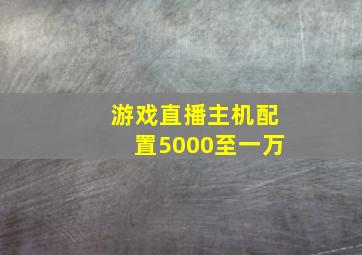 游戏直播主机配置5000至一万